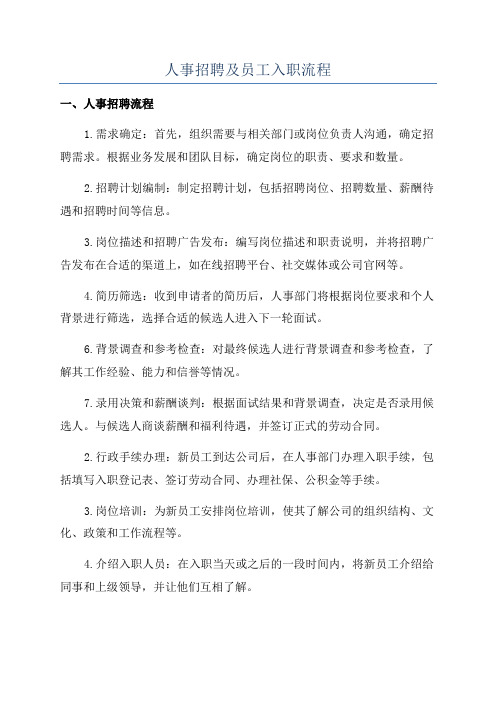 人事招聘及员工入职流程

一、人事招聘流程

1.需求确定：首先，组织需要与相关部门或岗位负责人沟通，确定招聘需求。根据业务发展和团队目标，确定岗位的职责、要求和数量。

2.招聘计划编制：制定招聘计划，包括招聘岗位、招聘数量、薪酬待遇和招聘时间等信息。

3.岗位描述和招聘广告发布：编写岗位描述和职责说明，并将招聘广告发布在合适的渠道上，如在线招聘平台、社交媒体或公司官网等。

4.简历筛选：收到申请者的简历后，人事部门将根据岗位要求和个人背景进行筛选，选择合适的候选人进入下一轮面试。

6.背景调查和参考检查：对最终候选人进行背景调查和参考检查，了解其工作经验、能力和信誉等情况。

7.录用决策和薪酬谈判：根据面试结果和背景调查，决定是否录用候选人。与候选人商谈薪酬和福利待遇，并签订正式的劳动合同。

2.行政手续办理：新员工到达公司后，在人事部门办理入职手续，包括填写入职登记表、签订劳动合同、办理社保、公积金等手续。

3.岗位培训：为新员工安排岗位培训，使其了解公司的组织结构、文化、政策和工作流程等。

4.介绍入职人员：在入职当天或之后的一段时间内，将新员工介绍给同事和上级领导，并让他们互相了解。